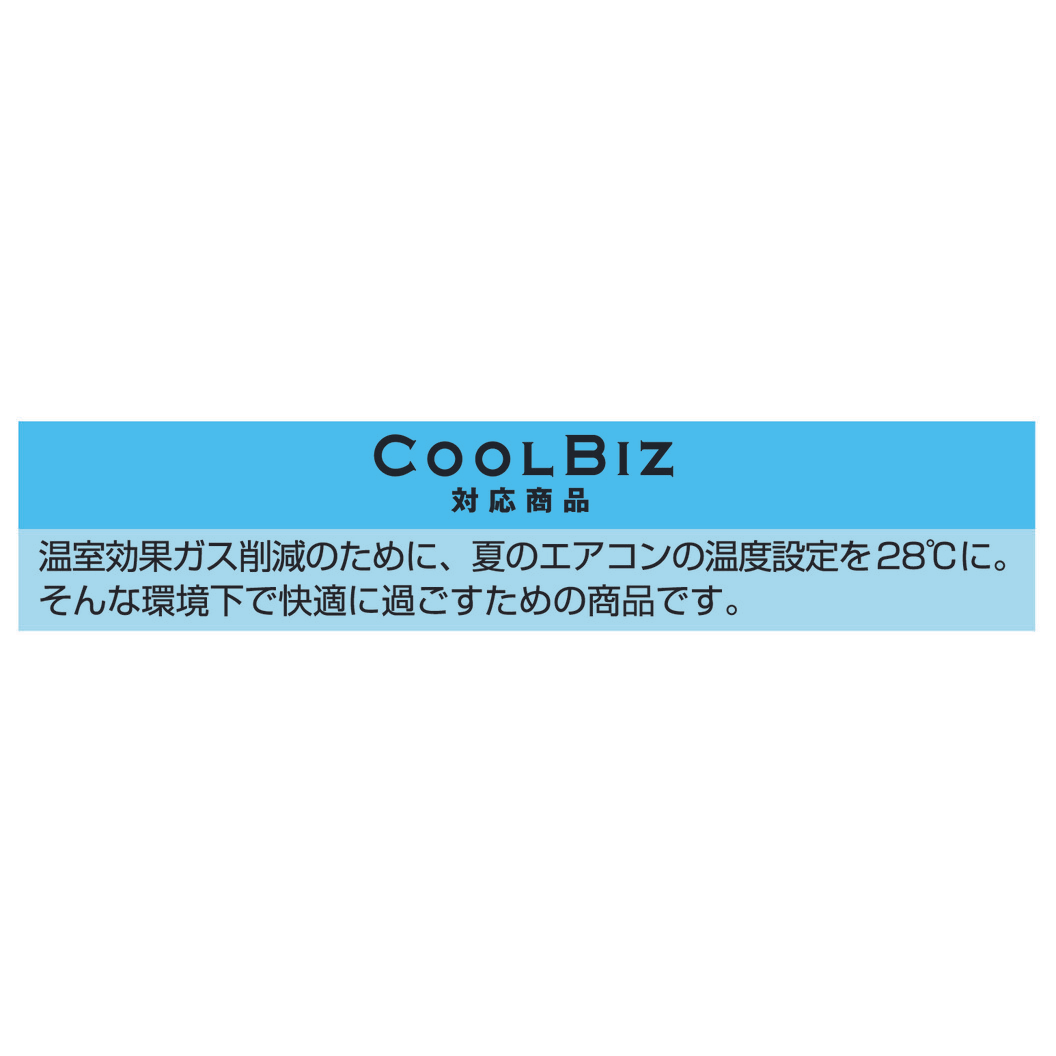 COOLBIZ
対応商品

温室効果ガス削減のために、夏のエアコンの温度設定を28℃に。そんな環境下で快適に過ごすための商品です。